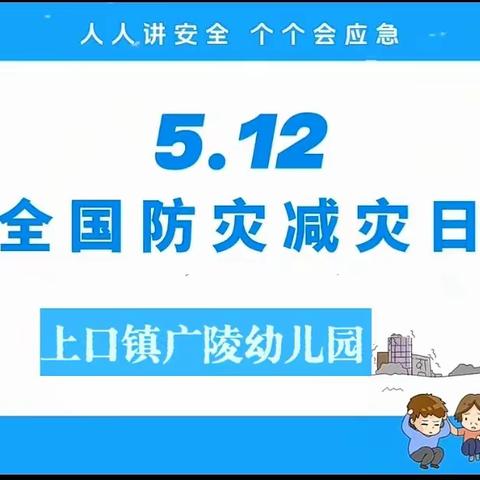 人人讲安全 个个会应急

5.12

全国防灾减灾日

上口镇广陵幼儿园